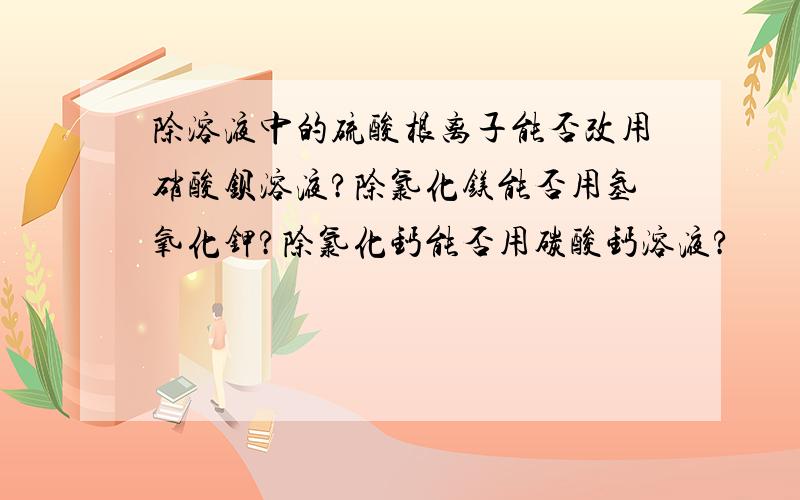 除溶液中的硫酸根离子能否改用硝酸钡溶液?除氯化镁能否用氢氧化钾?除氯化钙能否用碳酸钙溶液?